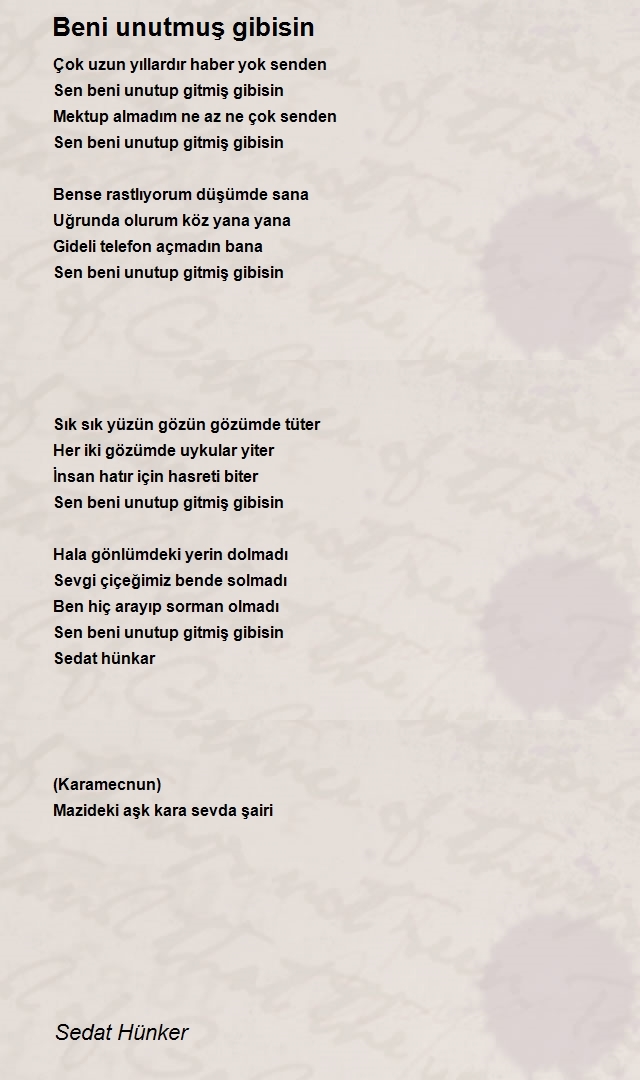 Beni unutmuş gibisin

Çok uzun yıllardır haber yok senden
Sen beni unutup gitmiş gibisin
Mektup almadım ne az ne çok senden
Sen beni unutup gitmiş gibisin

Bense rastlıyorum düşümde sana
Uğrunda olurum köz yana yana
Gideli telefon açmadın bana
Sen beni unutup gitmiş gibisin

Sık sık yüzün gözün gözümde tüter
Her iki gözümde uykular yiter
İnsan hatır için hasreti biter
Sen beni unutup gitmiş gibisin

Hala gönlümdeki yerin dolmadı
Sevgi çiçeğimiz bende solmadı
Ben hiç arayıp sorman olmadı
Sen beni unutup gitmiş gibisin
Sedat hünkar

(Karamecnun)
Mazideki aşk kara sevda şairi

Sedat Hünker